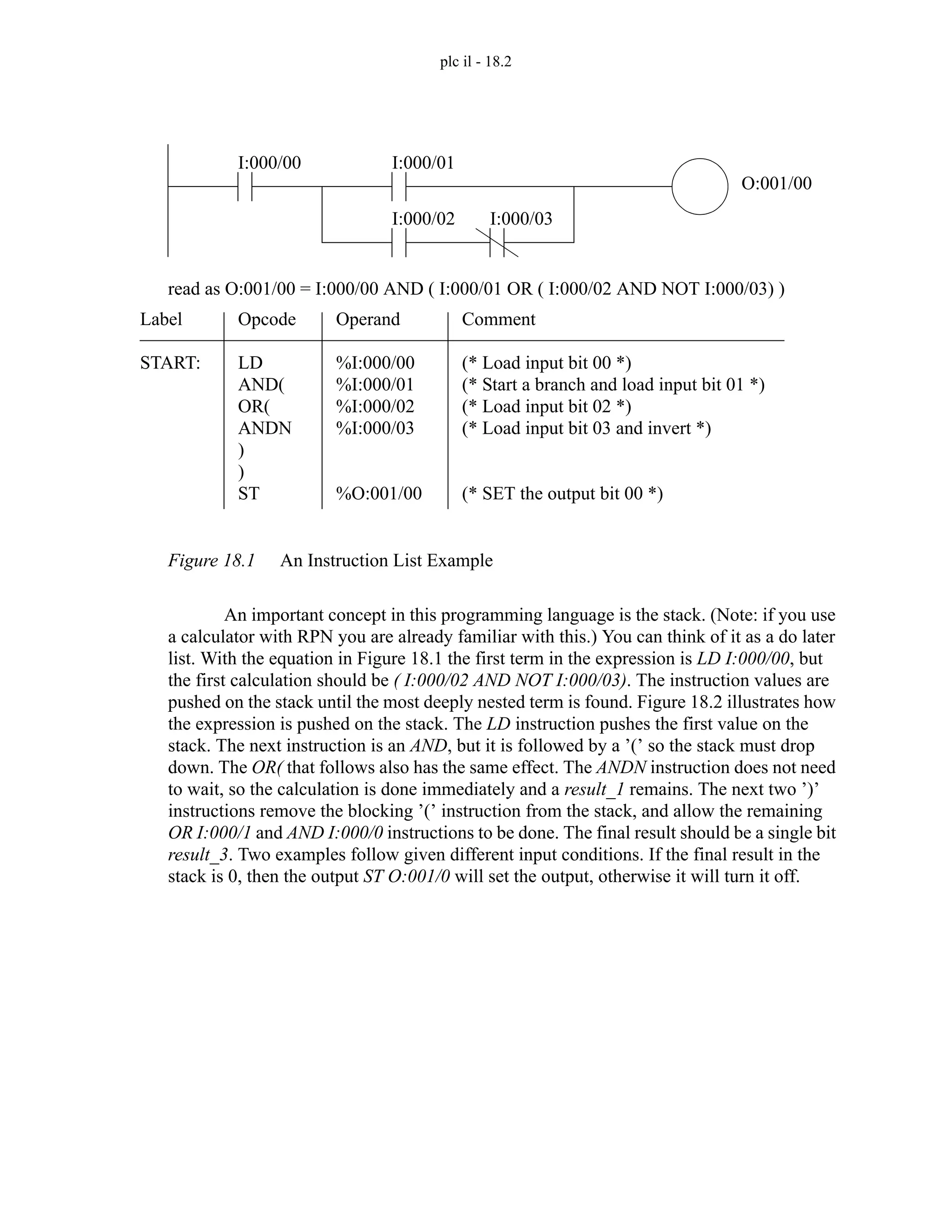 plc il - 18.2

I:000/00

I:000/01

O:001/00

I:000/02

I:000/03

read as O:001/00 = I:000/00 AND ( I:000/01 OR ( I:000/02 AND NOT I:000/03) )

| Label | Opcode | Operand | Comment |
|---|---|---|---|
| START: | LD | %I:000/00 | (* Load input bit 00 *) |
| | AND( | %I:000/01 | (* Start a branch and load input bit 01 *) |
| | OR( | %I:000/02 | (* Load input bit 02 *) |
| | ANDN | %I:000/03 | (* Load input bit 03 and invert *) |
| | ) | | |
| | ) | | |
| | ST | %O:001/00 | (* SET the output bit 00 *) |

Figure 18.1 An Instruction List Example

An important concept in this programming language is the stack. (Note: if you use a calculator with RPN you are already familiar with this.) You can think of it as a do later list. With the equation in Figure 18.1 the first term in the expression is LD I:000/00, but the first calculation should be ( I:000/02 AND NOT I:000/03). The instruction values are pushed on the stack until the most deeply nested term is found. Figure 18.2 illustrates how the expression is pushed on the stack. The LD instruction pushes the first value on the stack. The next instruction is an AND, but it is followed by a ’(’ so the stack must drop down. The OR( that follows also has the same effect. The ANDN instruction does not need to wait, so the calculation is done immediately and a result_1 remains. The next two ’)’ instructions remove the blocking ’(’ instruction from the stack, and allow the remaining OR I:000/1 and AND I:000/0 instructions to be done. The final result should be a single bit result_3. Two examples follow given different input conditions. If the final result in the stack is 0, then the output ST O:001/0 will set the output, otherwise it will turn it off.